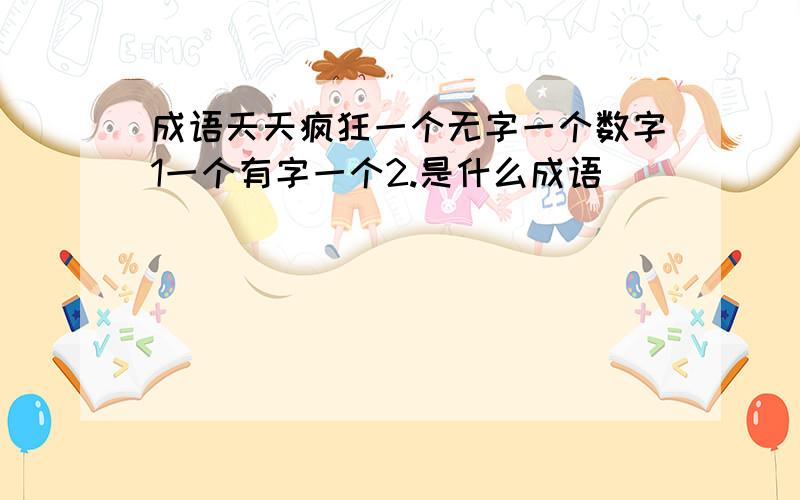 成语天天疯狂一个无字一个数字1一个有字一个2.是什么成语